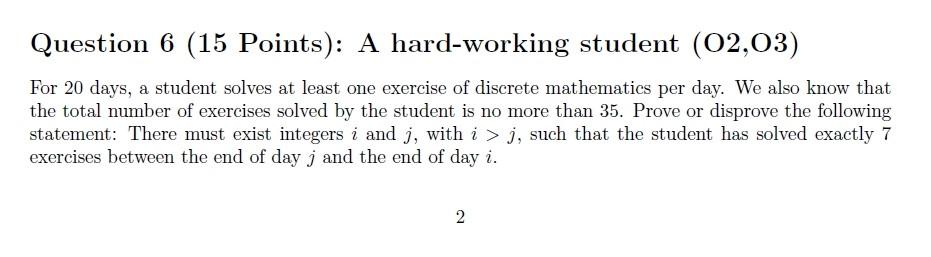 Question 6 (15 Points): A hard-working student (O2,O3)

For 20 days, a student solves at least one exercise of discrete mathematics per day. We also know that the total number of exercises solved by the student is no more than 35. Prove or disprove the following statement: There must exist integers $i$ and $j$, with $i > j$, such that the student has solved exactly 7 exercises between the end of day $j$ and the end of day $i$.

2